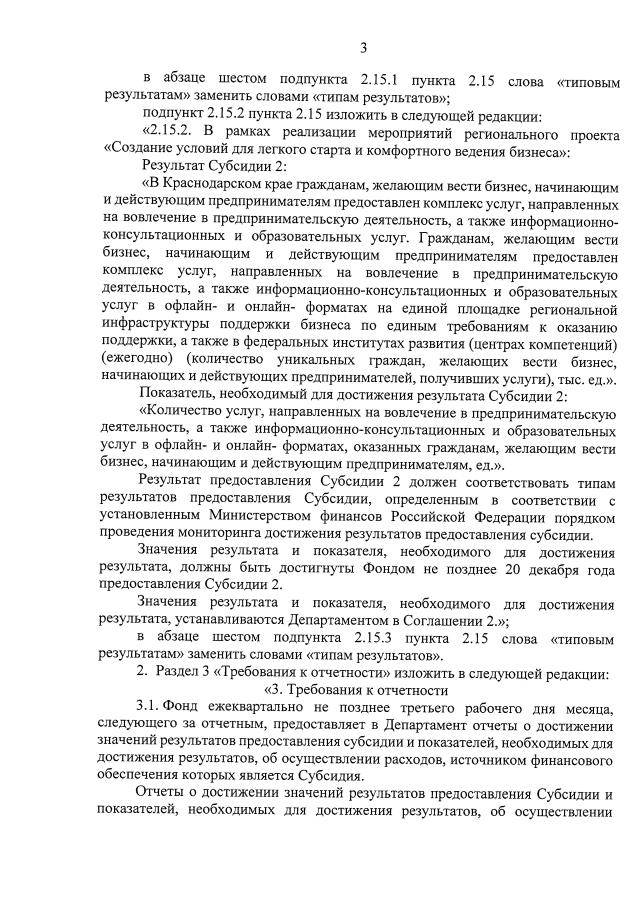 3

в абзаце шестом подпункта 2.15.1 пункта 2.15 слова «типовым результатам» заменить словами «типам результатов»;

подпункт 2.15.2 пункта 2.15 изложить в следующей редакции:

«2.15.2. В рамках реализации мероприятий регионального проекта «Создание условий для легкого старта и комфортного ведения бизнеса»:

Результат Субсидии 2:

«В Краснодарском крае гражданам, желающим вести бизнес, начинающим и действующим предпринимателям предоставлен комплекс услуг, направленных на вовлечение в предпринимательскую деятельность, а также информационно-консультационных и образовательных услуг. Гражданам, желающим вести бизнес, начинающим и действующим предпринимателям предоставлен комплекс услуг, направленных на вовлечение в предпринимательскую деятельность, а также информационно-консультационных и образовательных услуг в офлайн- и онлайн- форматах на единой площадке региональной инфраструктуры поддержки бизнеса по единым требованиям к оказанию поддержки, а также в федеральных институтах развития (центрах компетенций) (ежегодно) (количество уникальных граждан, желающих вести бизнес, начинающих и действующих предпринимателей, получивших услуги), тыс. ед.».

Показатель, необходимый для достижения результата Субсидии 2:

«Количество услуг, направленных на вовлечение в предпринимательскую деятельность, а также информационно-консультационных и образовательных услуг в офлайн- и онлайн- форматах, оказанных гражданам, желающим вести бизнес, начинающим и действующим предпринимателям, ед.».

Результат предоставления Субсидии 2 должен соответствовать типам результатов предоставления Субсидии, определенным в соответствии с установленным Министерством финансов Российской Федерации порядком проведения мониторинга достижения результатов предоставления субсидии.

Значения результата и показателя, необходимого для достижения результата, должны быть достигнуты Фондом не позднее 20 декабря года предоставления Субсидии 2.

Значения результата и показателя, необходимого для достижения результата, устанавливаются Департаментом в Соглашении 2.»;

в абзаце шестом подпункта 2.15.3 пункта 2.15 слова «типовым результатам» заменить словами «типам результатов».

2. Раздел 3 «Требования к отчетности» изложить в следующей редакции:

«3. Требования к отчетности

3.1. Фонд ежеквартально не позднее третьего рабочего дня месяца, следующего за отчетным, предоставляет в Департамент отчеты о достижении значений результатов предоставления субсидии и показателей, необходимых для достижения результатов, об осуществлении расходов, источником финансового обеспечения которых является Субсидия.

Отчеты о достижении значений результатов предоставления Субсидии и показателей, необходимых для достижения результатов, об осуществлении